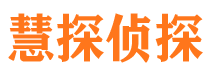 慧探侦探